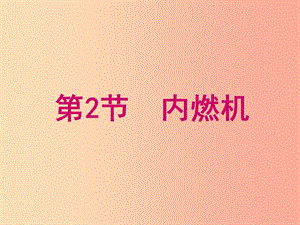 第2节　内燃机